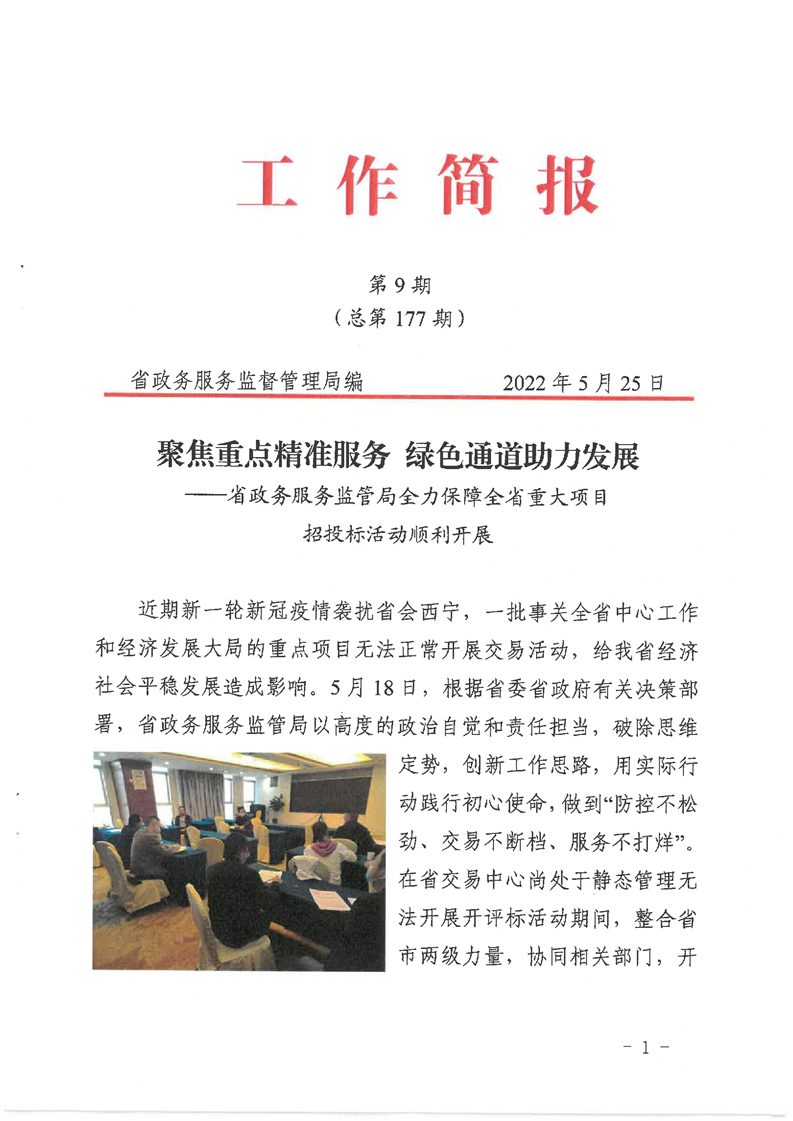 工作简报

第9期
（总第177期）

省政务服务监督管理局编　　2022年5月25日

聚焦重点精准服务 绿色通道助力发展
——省政务服务监管局全力保障全省重大项目招投标活动顺利开展

近期新一轮新冠疫情袭扰省会西宁，一批事关全省中心工作和经济发展大局的重点项目无法正常开展交易活动，给我省经济社会平稳发展造成影响。5月18日，根据省委省政府有关决策部署，省政务服务监管局以高度的政治自觉和责任担当，破除思维定势，创新工作思路，用实际行动践行初心使命，做到“防控不松劲、交易不断档、服务不打烊”。在省交易中心尚处于静态管理无法开展开评标活动期间，整合省市两级力量，协同相关部门，开

－1－